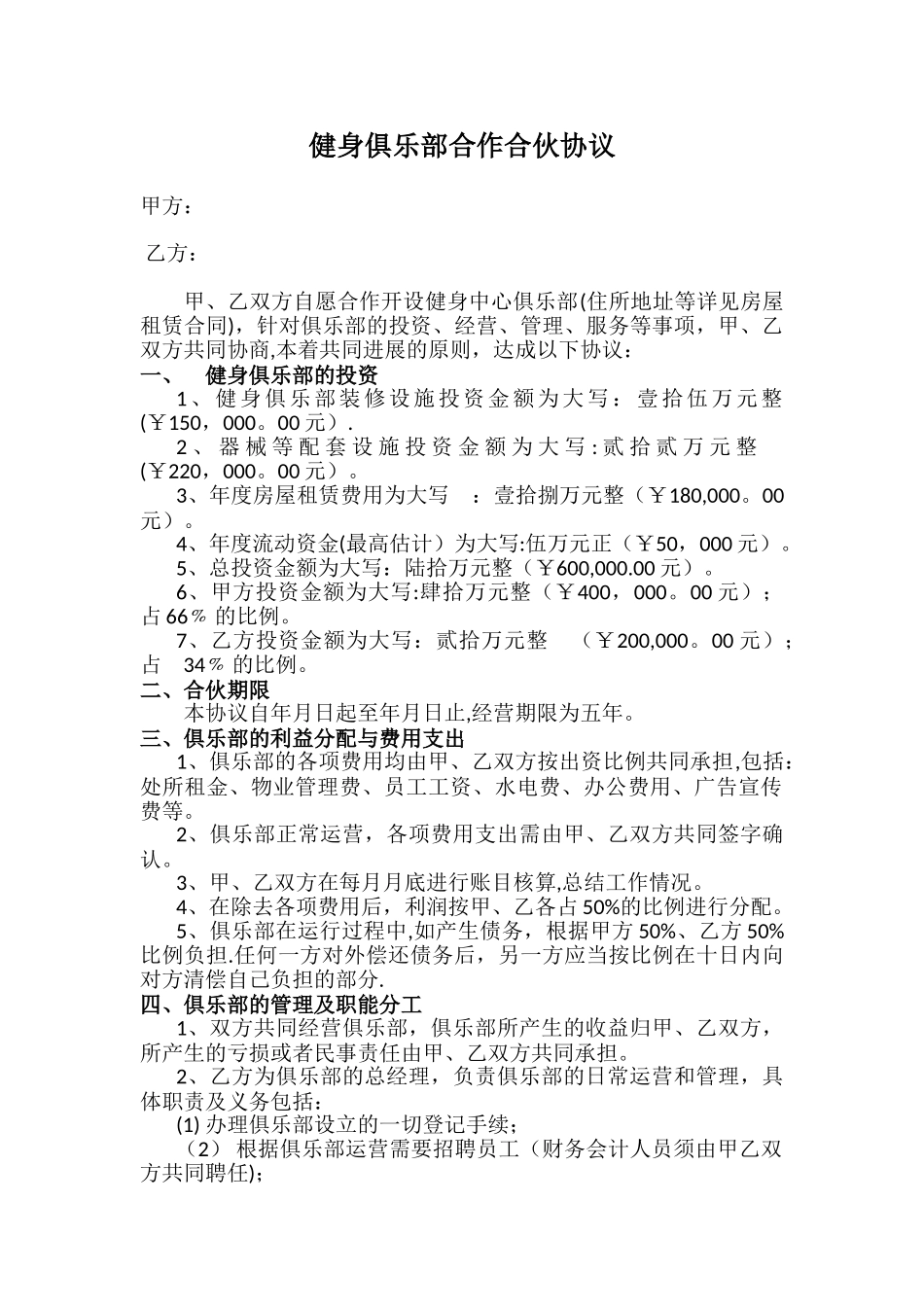 健身俱乐部合作合伙协议

甲方：

乙方：

甲、乙双方自愿合作开设健身中心俱乐部(住所地址等详见房屋租赁合同)，针对俱乐部的投资、经营、管理、服务等事项，甲、乙双方共同协商,本着共同进展的原则，达成以下协议：

一、 健身俱乐部的投资

1、健身俱乐部装修设施投资金额为大写：壹拾伍万元整(￥150，000。00元）.

2、器械等配套设施投资金额为大写:贰拾贰万元整(￥220，000。00元）。

3、年度房屋租赁费用为大写 ：壹拾捌万元整（￥180,000。00元）。

4、年度流动资金(最高估计）为大写:伍万元正（￥50，000元）。

5、总投资金额为大写：陆拾万元整（￥600,000.00元）。

6、甲方投资金额为大写:肆拾万元整（￥400，000。00元）；占66％ 的比例。

7、乙方投资金额为大写：贰拾万元整 （￥200,000。00元）；占 34％ 的比例。

二、合伙期限

本协议自年月日起至年月日止,经营期限为五年。

三、俱乐部的利益分配与费用支出

1、俱乐部的各项费用均由甲、乙双方按出资比例共同承担,包括：处所租金、物业管理费、员工工资、水电费、办公费用、广告宣传费等。

2、俱乐部正常运营，各项费用支出需由甲、乙双方共同签字确认。

3、甲、乙双方在每月月底进行账目核算,总结工作情况。

4、在除去各项费用后，利润按甲、乙各占50%的比例进行分配。

5、俱乐部在运行过程中,如产生债务，根据甲方50%、乙方50%比例负担.任何一方对外偿还债务后，另一方应当按比例在十日内向对方清偿自己负担的部分.

四、俱乐部的管理及职能分工

1、双方共同经营俱乐部，俱乐部所产生的收益归甲、乙双方，所产生的亏损或者民事责任由甲、乙双方共同承担。

2、乙方为俱乐部的总经理，负责俱乐部的日常运营和管理，具体职责及义务包括：

(1) 办理俱乐部设立的一切登记手续；

（2） 根据俱乐部运营需要招聘员工（财务会计人员须由甲乙双方共同聘任);